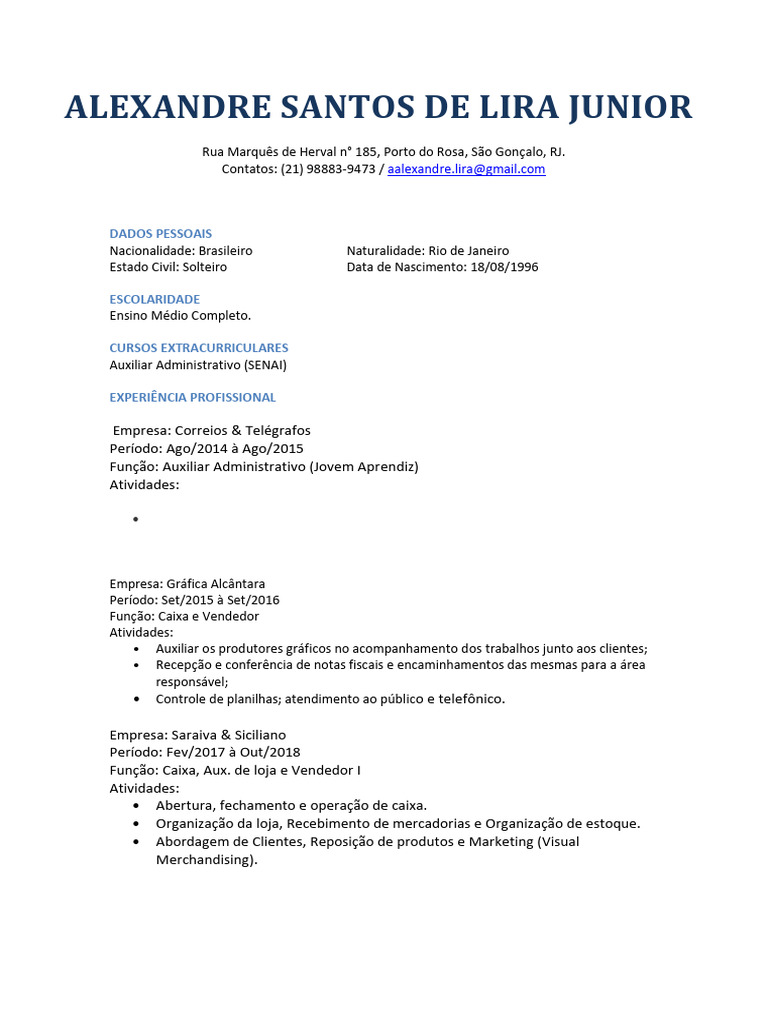 ALEXANDRE SANTOS DE LIRA JUNIOR

Rua Marquês de Herval n° 185, Porto do Rosa, São Gonçalo, RJ.
Contatos: (21) 98883-9473 / aalexandre.lira@gmail.com

DADOS PESSOAIS
Nacionalidade: Brasileiro
Estado Civil: Solteiro

Naturalidade: Rio de Janeiro
Data de Nascimento: 18/08/1996

ESCOLARIDADE
Ensino Médio Completo.

CURSOS EXTRACURRICULARES
Auxiliar Administrativo (SENAI)

EXPERIÊNCIA PROFISSIONAL

Empresa: Correios & Telégrafos
Período: Ago/2014 à Ago/2015
Função: Auxiliar Administrativo (Jovem Aprendiz)
Atividades:
•

Empresa: Gráfica Alcântara
Período: Set/2015 à Set/2016
Função: Caixa e Vendedor
Atividades:
• Auxiliar os produtores gráficos no acompanhamento dos trabalhos junto aos clientes;
• Recepção e conferência de notas fiscais e encaminhamentos das mesmas para a área responsável;
• Controle de planilhas; atendimento ao público e telefônico.

Empresa: Saraiva & Siciliano
Período: Fev/2017 à Out/2018
Função: Caixa, Aux. de loja e Vendedor I
Atividades:
• Abertura, fechamento e operação de caixa.
• Organização da loja, Recebimento de mercadorias e Organização de estoque.
• Abordagem de Clientes, Reposição de produtos e Marketing (Visual Merchandising).